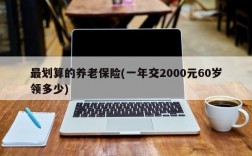 最划算的养老保险(一年交2000元60岁领多少)